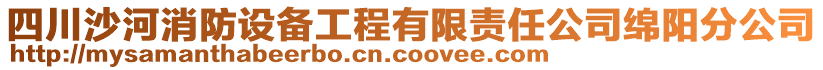 四川沙河消防设备工程有限责任公司绵阳分公司
http://mysamanthabeerbo.cn.coovee.com